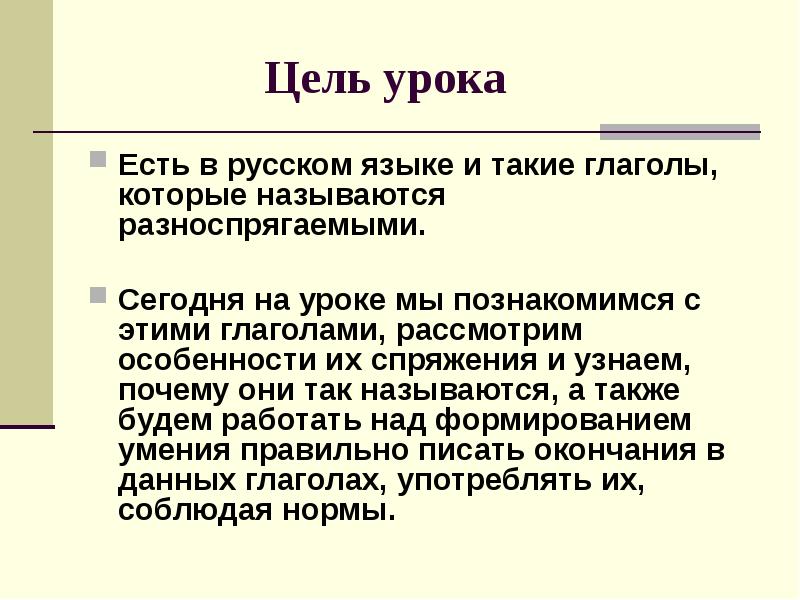 Цель урока

Есть в русском языке и такие глаголы, которые называются разноспрягаемыми.

Сегодня на уроке мы познакомимся с этими глаголами, рассмотрим особенности их спряжения и узнаем, почему они так называются, а также будем работать над формированием умения правильно писать окончания в данных глаголах, употреблять их, соблюдая нормы.